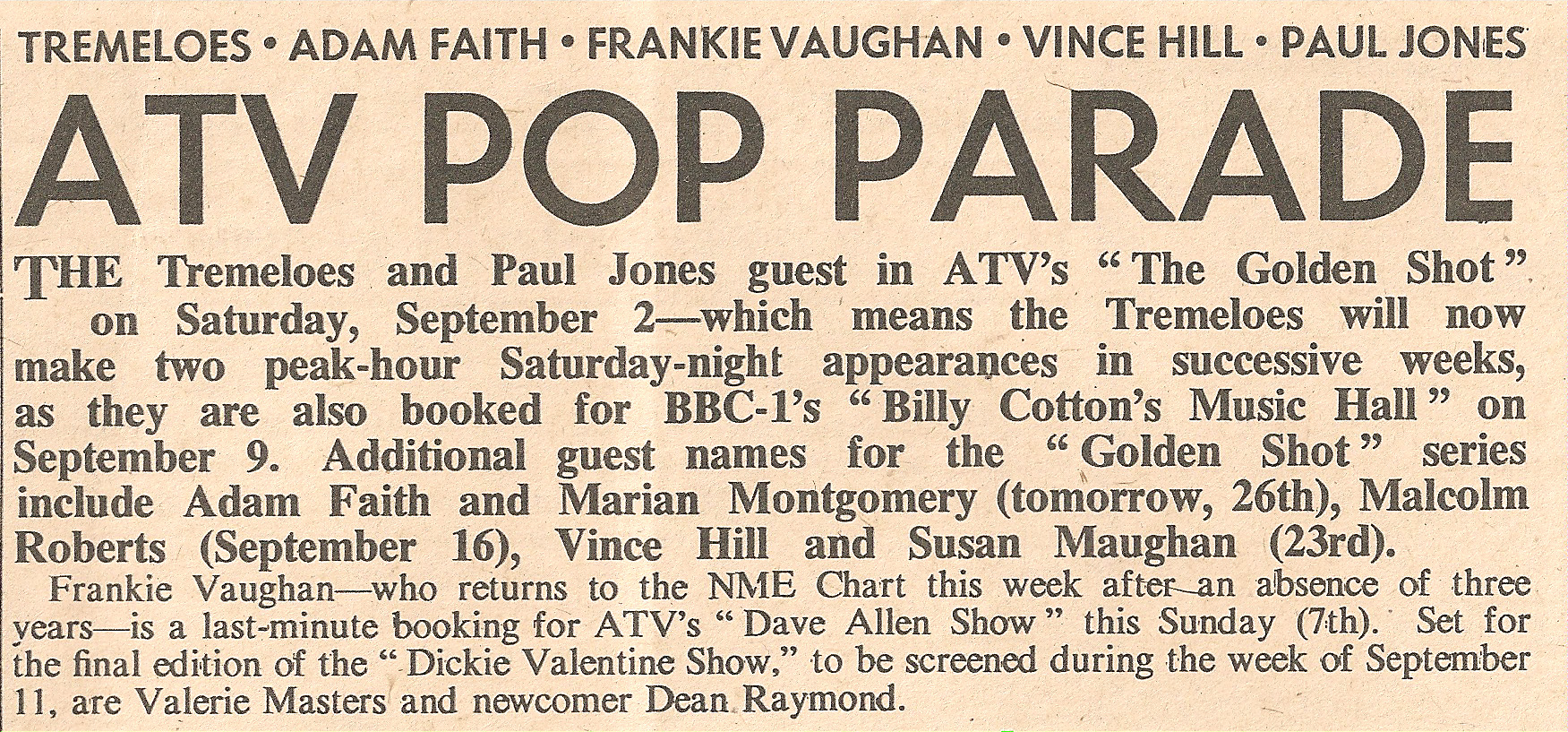 TREMELOES • ADAM FAITH • FRANKIE VAUGHAN • VINCE HILL • PAUL JONES

ATV POP PARADE

THE Tremeloes and Paul Jones guest in ATV's "The Golden Shot" on Saturday, September 2—which means the Tremeloes will now make two peak-hour Saturday-night appearances in successive weeks, as they are also booked for BBC-1's "Billy Cotton's Music Hall" on September 9. Additional guest names for the "Golden Shot" series include Adam Faith and Marian Montgomery (tomorrow, 26th), Malcolm Roberts (September 16), Vince Hill and Susan Maughan (23rd).

Frankie Vaughan—who returns to the NME Chart this week after an absence of three years—is a last-minute booking for ATV's "Dave Allen Show" this Sunday (7th). Set for the final edition of the "Dickie Valentine Show," to be screened during the week of September 11, are Valerie Masters and newcomer Dean Raymond.